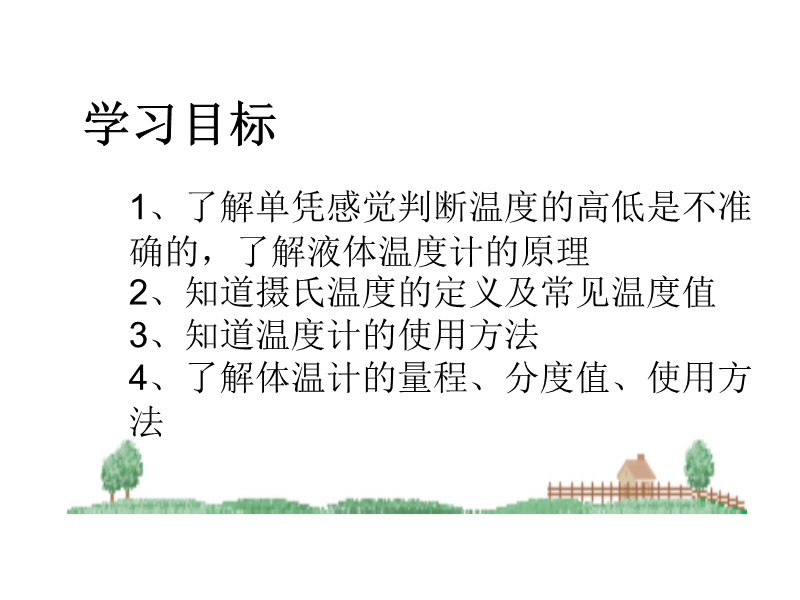 学习目标

1、了解单凭感觉判断温度的高低是不准确的，了解液体温度计的原理

2、知道摄氏温度的定义及常见温度值

3、知道温度计的使用方法

4、了解体温计的量程、分度值、使用方法